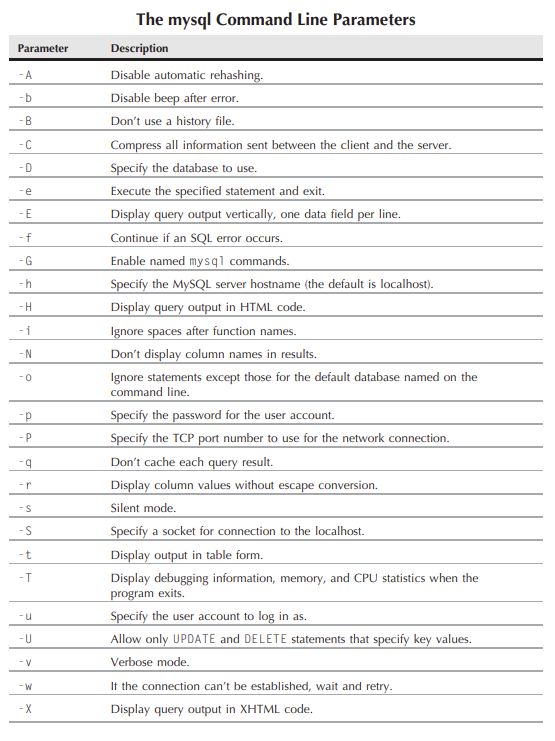 The mysql Command Line Parameters

| Parameter | Description |
|---|---|
| -A | Disable automatic rehashing. |
| -b | Disable beep after error. |
| -B | Don't use a history file. |
| -C | Compress all information sent between the client and the server. |
| -D | Specify the database to use. |
| -e | Execute the specified statement and exit. |
| -E | Display query output vertically, one data field per line. |
| -f | Continue if an SQL error occurs. |
| -G | Enable named mysql commands. |
| -h | Specify the MySQL server hostname (the default is localhost). |
| -H | Display query output in HTML code. |
| -i | Ignore spaces after function names. |
| -N | Don't display column names in results. |
| -o | Ignore statements except those for the default database named on the command line. |
| -p | Specify the password for the user account. |
| -P | Specify the TCP port number to use for the network connection. |
| -q | Don't cache each query result. |
| -r | Display column values without escape conversion. |
| -s | Silent mode. |
| -S | Specify a socket for connection to the localhost. |
| -t | Display output in table form. |
| -T | Display debugging information, memory, and CPU statistics when the program exits. |
| -u | Specify the user account to log in as. |
| -U | Allow only UPDATE and DELETE statements that specify key values. |
| -v | Verbose mode. |
| -w | It the connection can't be established, wait and retry. |
| -X | Display query output in XHTML code. |